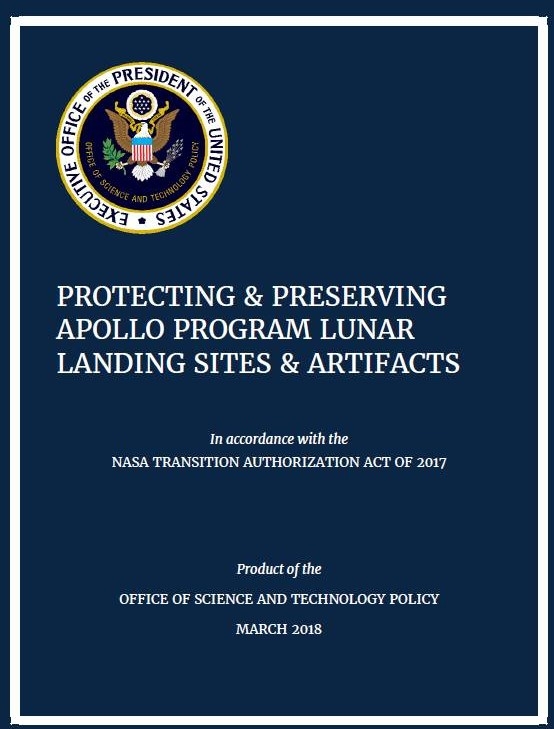 EXECUTIVE OFFICE OF THE PRESIDENT OF THE UNITED STATES
OFFICE OF SCIENCE AND TECHNOLOGY POLICY

PROTECTING & PRESERVING APOLLO PROGRAM LUNAR LANDING SITES & ARTIFACTS

In accordance with the
NASA TRANSITION AUTHORIZATION ACT OF 2017

Product of the
OFFICE OF SCIENCE AND TECHNOLOGY POLICY
MARCH 2018